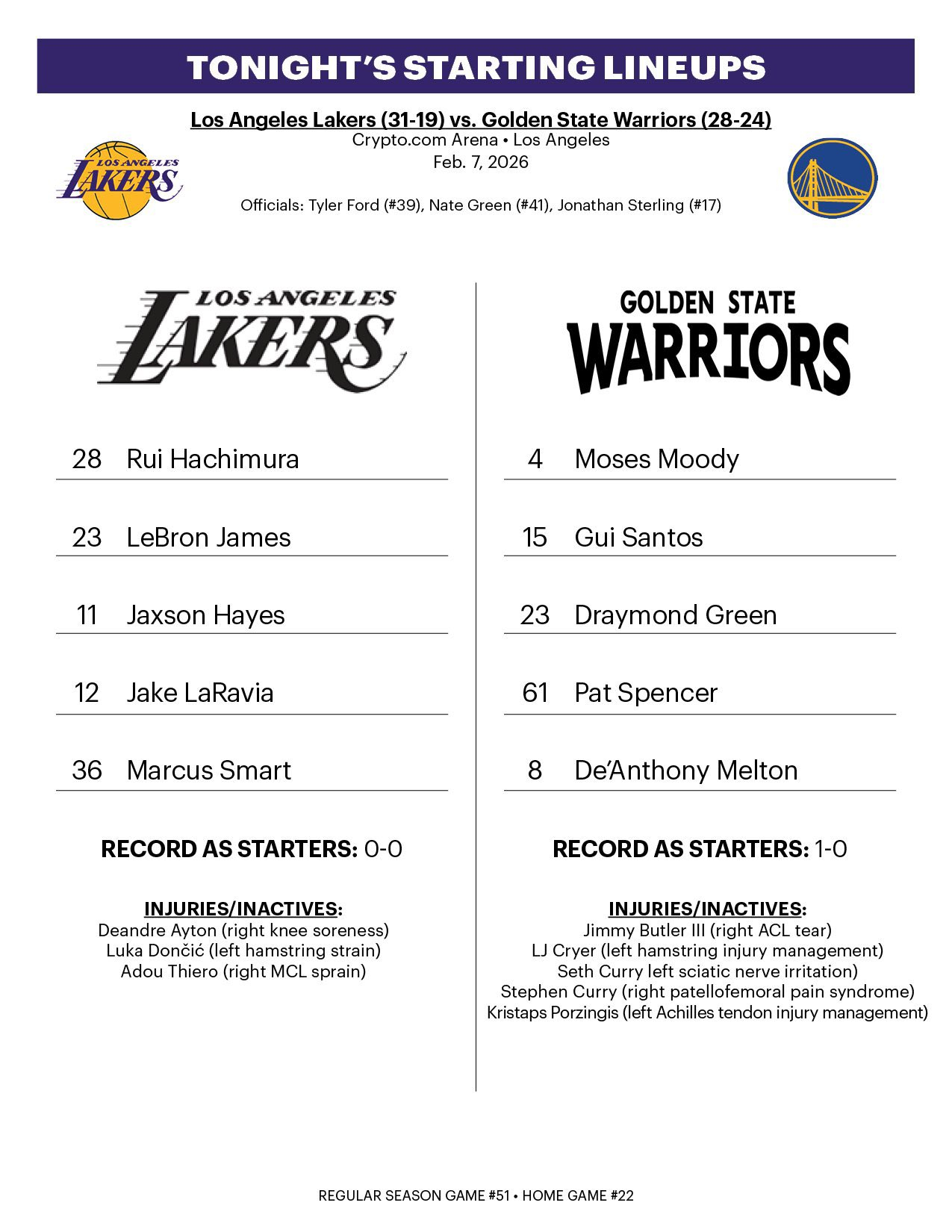 TONIGHT'S STARTING LINEUPS

Los Angeles Lakers (31-19) vs. Golden State Warriors (28-24)
Crypto.com Arena • Los Angeles
Feb. 7, 2026

LOS ANGELES LAKERS

Officials: Tyler Ford (#39), Nate Green (#41), Jonathan Sterling (#17)

LOS ANGELES LAKERS

28 Rui Hachimura

23 LeBron James

11 Jaxson Hayes

12 Jake LaRavia

36 Marcus Smart

RECORD AS STARTERS: 0-0

INJURIES/INACTIVES:
Deandre Ayton (right knee soreness)
Luka Dončić (left hamstring strain)
Adou Thiero (right MCL sprain)

GOLDEN STATE WARRIORS

4 Moses Moody

15 Gui Santos

23 Draymond Green

61 Pat Spencer

8 De'Anthony Melton

RECORD AS STARTERS: 1-0

INJURIES/INACTIVES:
Jimmy Butler III (right ACL tear)
LJ Cryer (left hamstring injury management)
Seth Curry left sciatic nerve irritation)
Stephen Curry (right patellofemoral pain syndrome)
Kristaps Porzingis (left Achilles tendon injury management)

REGULAR SEASON GAME #51 • HOME GAME #22